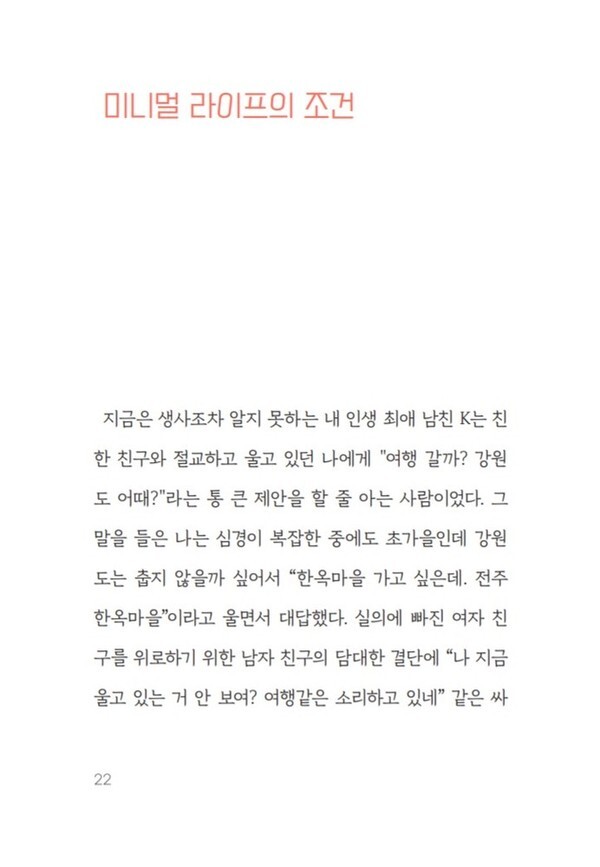 미니멀 라이프의 조건

지금은 생사조차 알지 못하는 내 인생 최애 남친 K는 친한 친구와 절교하고 울고 있던 나에게 "여행 갈까? 강원도 어때?"라는 통 큰 제안을 할 줄 아는 사람이었다. 그 말을 들은 나는 심경이 복잡한 중에도 초가을인데 강원도는 춥지 않을까 싶어서 “한옥마을 가고 싶은데. 전주 한옥마을”이라고 울면서 대답했다. 실의에 빠진 여자 친구를 위로하기 위한 남자 친구의 담대한 결단에 “나 지금 울고 있는 거 안 보여? 여행같은 소리하고 있네” 같은 싸

22